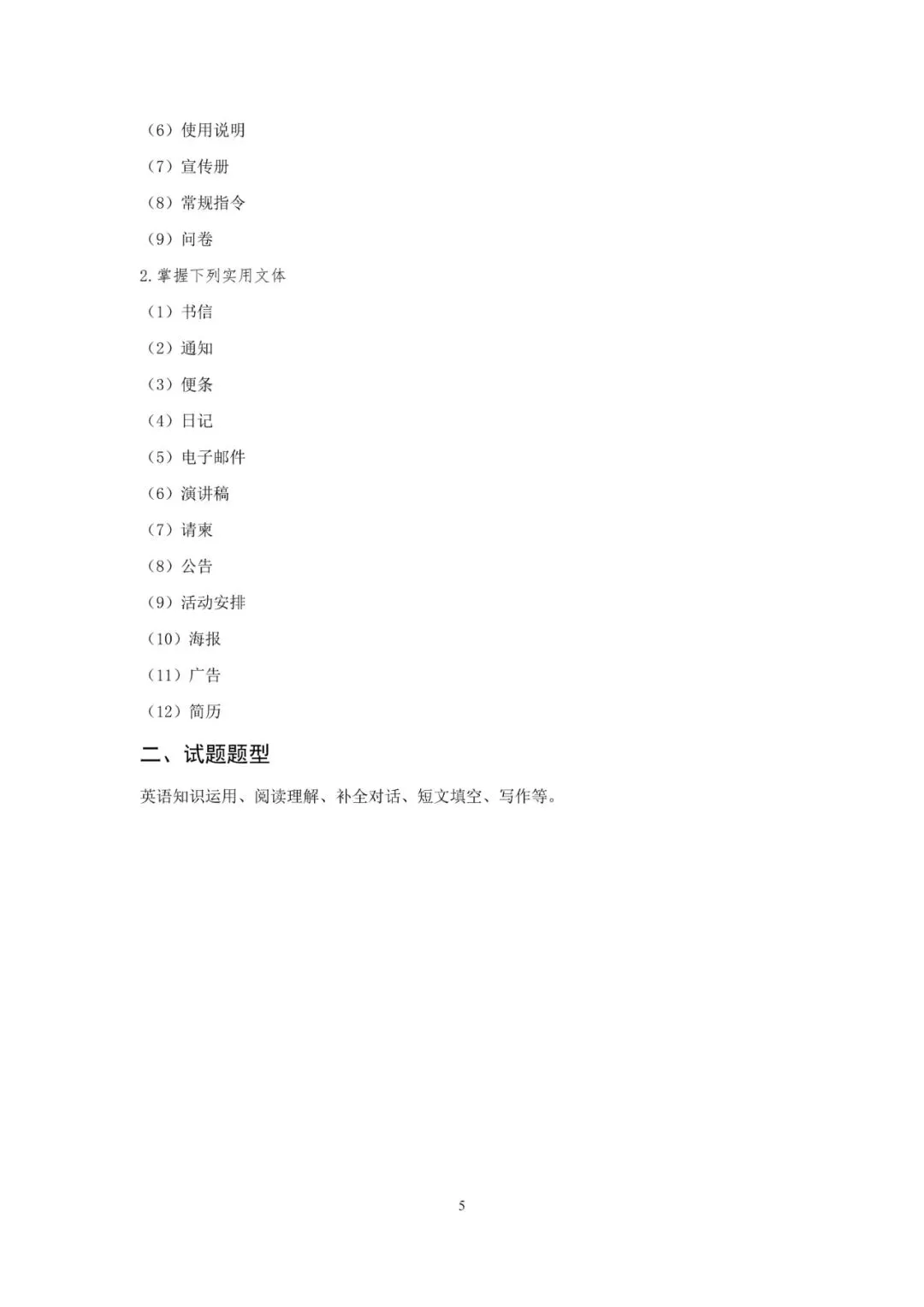 （6）使用说明

（7）宣传册

（8）常规指令

（9）问卷

2.掌握下列实用文体

（1）书信

（2）通知

（3）便条

（4）日记

（5）电子邮件

（6）演讲稿

（7）请柬

（8）公告

（9）活动安排

（10）海报

（11）广告

（12）简历

二、试题题型

英语知识运用、阅读理解、补全对话、短文填空、写作等。

5